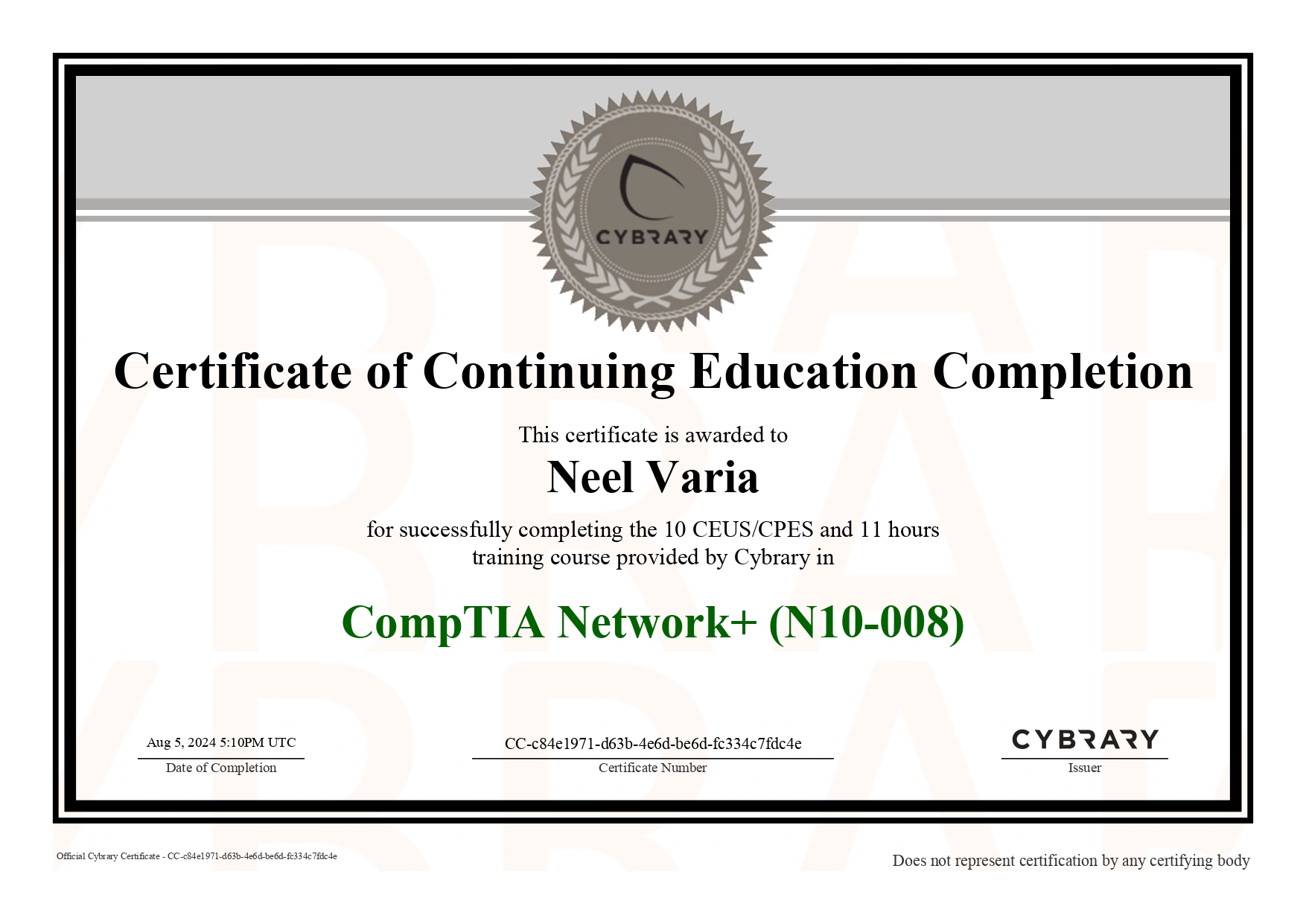 CYBRARY

Certificate of Continuing Education Completion

This certificate is awarded to

Neel Varia

for successfully completing the 10 CEUS/CPES and 11 hours training course provided by Cybrary in

CompTIA Network+ (N10-008)

Aug 5, 2024 5:10PM UTC
Date of Completion

CC-c84e1971-d63b-4e6d-be6d-fc334c7fdc4e
Certificate Number

CYBRARY
Issuer

Official Cybrary Certificate - CC-c84e1971-d63b-4e6d-be6d-fc334c7fdc4e

Does not represent certification by any certifying body